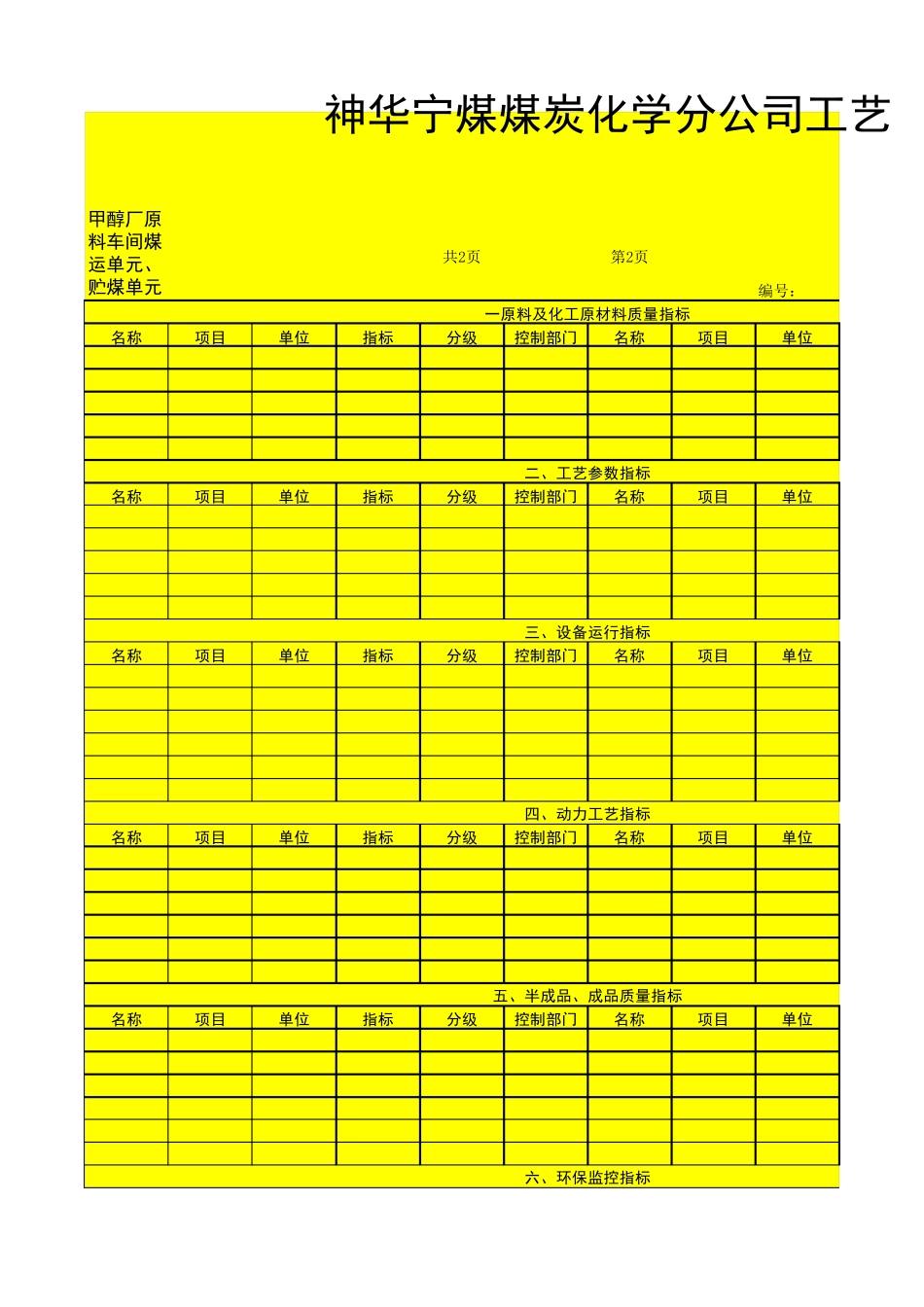 神华宁煤煤炭化学分公司工艺

甲醇厂原料车间煤运单元、贮煤单元

共2页 第2页

编号：

一原料及化工原材料质量指标

| 名称 | 项目 | 单位 | 指标 | 分级 | 控制部门 | 名称 | 项目 | 单位 |
|---|---|---|---|---|---|---|---|---|
| | | | | | | | | |
| | | | | | | | | |
| | | | | | | | | |
| | | | | | | | | |
| | | | | | | | | |

二、工艺参数指标

| 名称 | 项目 | 单位 | 指标 | 分级 | 控制部门 | 名称 | 项目 | 单位 |
|---|---|---|---|---|---|---|---|---|
| | | | | | | | | |
| | | | | | | | | |
| | | | | | | | | |
| | | | | | | | | |
| | | | | | | | | |

三、设备运行指标

| 名称 | 项目 | 单位 | 指标 | 分级 | 控制部门 | 名称 | 项目 | 单位 |
|---|---|---|---|---|---|---|---|---|
| | | | | | | | | |
| | | | | | | | | |
| | | | | | | | | |
| | | | | | | | | |
| | | | | | | | | |
| | | | | | | | | |

四、动力工艺指标

| 名称 | 项目 | 单位 | 指标 | 分级 | 控制部门 | 名称 | 项目 | 单位 |
|---|---|---|---|---|---|---|---|---|
| | | | | | | | | |
| | | | | | | | | |
| | | | | | | | | |
| | | | | | | | | |
| | | | | | | | | |
| | | | | | | | | |

五、半成品、成品质量指标

| 名称 | 项目 | 单位 | 指标 | 分级 | 控制部门 | 名称 | 项目 | 单位 |
|---|---|---|---|---|---|---|---|---|
| | | | | | | | | |
| | | | | | | | | |
| | | | | | | | | |
| | | | | | | | | |
| | | | | | | | | |
| | | | | | | | | |

六、环保监控指标